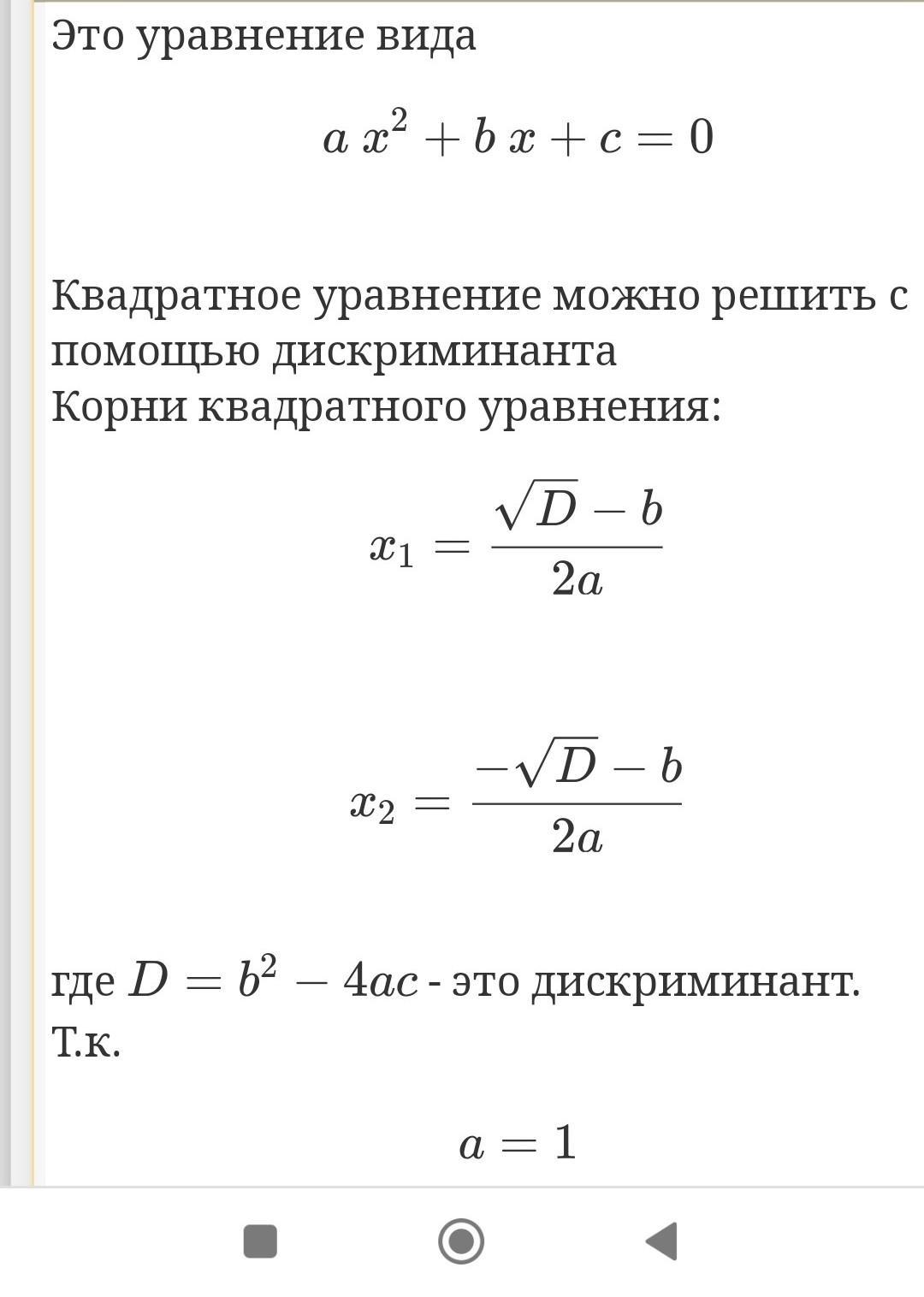 Это уравнение вида

$a x^2 + b x + c = 0$

Квадратное уравнение можно решить с помощью дискриминанта
Корни квадратного уравнения:

$x_1 = \frac{\sqrt{D} - b}{2a}$

$x_2 = \frac{-\sqrt{D} - b}{2a}$

где $D = b^2 - 4ac$ - это дискриминант.
Т.к.

$a = 1$